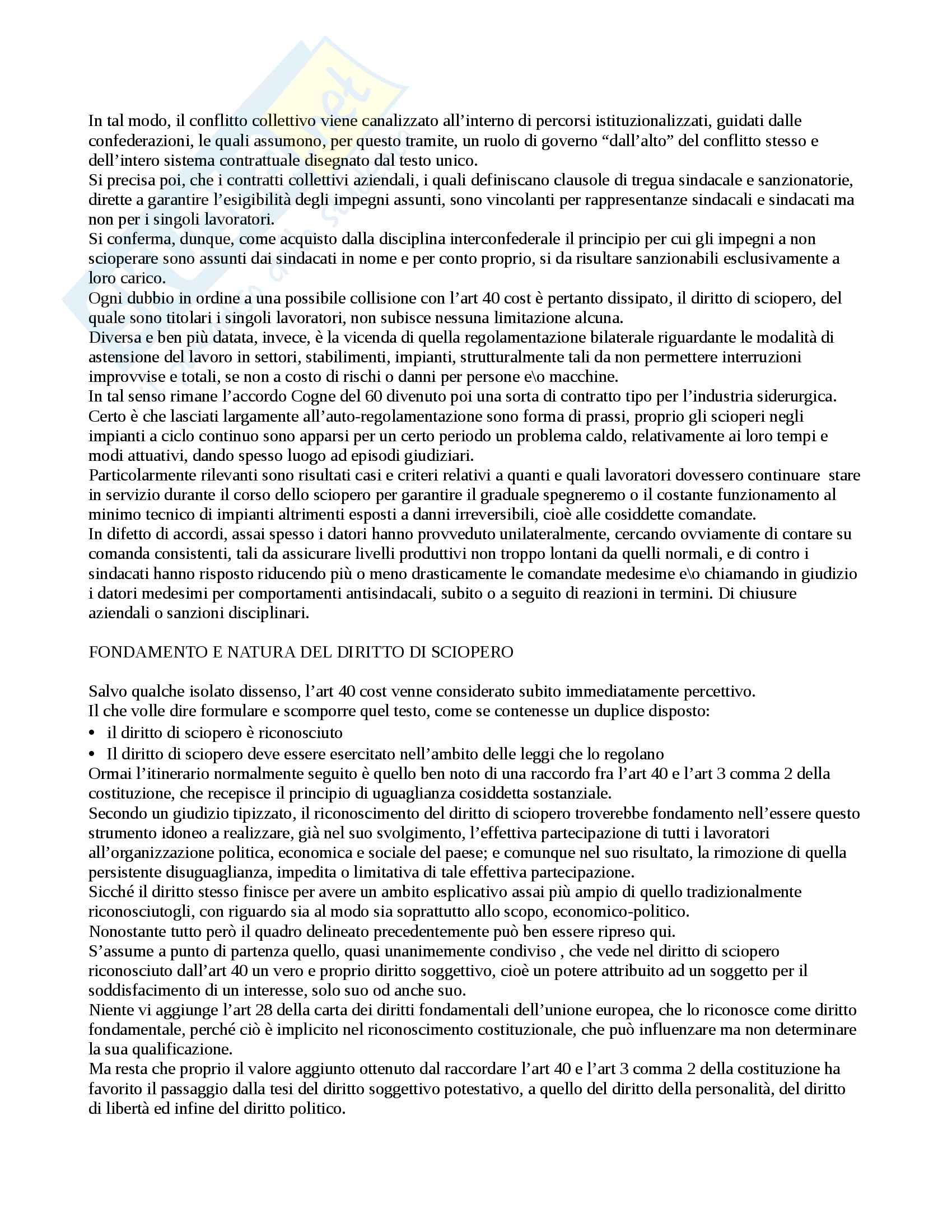 In tal modo, il conflitto collettivo viene canalizzato all'interno di percorsi istituzionalizzati, guidati dalle confederazioni, le quali assumono, per questo tramite, un ruolo di governo "dall'alto" del conflitto stesso e dell'intero sistema contrattuale disegnato dal testo unico.
Si precisa poi, che i contratti collettivi aziendali, i quali definiscano clausole di tregua sindacale e sanzionatorie, dirette a garantire l'esigibilità degli impegni assunti, sono vincolanti per rappresentanze sindacali e sindacati ma non per i singoli lavoratori.
Si conferma, dunque, come acquisto dalla disciplina interconfederale il principio per cui gli impegni a non scioperare sono assunti dai sindacati in nome e per conto proprio, si da risultare sanzionabili esclusivamente a loro carico.
Ogni dubbio in ordine a una possibile collisione con l'art 40 cost è pertanto dissipato, il diritto di sciopero, del quale sono titolari i singoli lavoratori, non subisce nessuna limitazione alcuna.
Diversa e ben più datata, invece, è la vicenda di quella regolamentazione bilaterale riguardante le modalità di astensione del lavoro in settori, stabilimenti, impianti, strutturalmente tali da non permettere interruzioni improvvise e totali, se non a costo di rischi o danni per persone e\o macchine.
In tal senso rimane l'accordo Cogne del 60 divenuto poi una sorta di contratto tipo per l'industria siderurgica.
Certo è che lasciati largamente all'auto-regolamentazione sono forma di prassi, proprio gli scioperi negli impianti a ciclo continuo sono apparsi per un certo periodo un problema caldo, relativamente ai loro tempi e modi attuativi, dando spesso luogo ad episodi giudiziari.
Particolarmente rilevanti sono risultati casi e criteri relativi a quanti e quali lavoratori dovessero continuare stare in servizio durante il corso dello sciopero per garantire il graduale spegneremo o il costante funzionamento al minimo tecnico di impianti altrimenti esposti a danni irreversibili, cioè alle cosiddette comandate.
In difetto di accordi, assai spesso i datori hanno provveduto unilateralmente, cercando ovviamente di contare su comanda consistenti, tali da assicurare livelli produttivi non troppo lontani da quelli normali, e di contro i sindacati hanno risposto riducendo più o meno drasticamente le comandate medesime e\o chiamando in giudizio i datori medesimi per comportamenti antisindacali, subito o a seguito di reazioni in termini. Di chiusure aziendali o sanzioni disciplinari.

FONDAMENTO E NATURA DEL DIRITTO DI SCIOPERO

Salvo qualche isolato dissenso, l'art 40 cost venne considerato subito immediatamente percettivo.
Il che volle dire formulare e scomporre quel testo, come se contenesse un duplice disposto:
• il diritto di sciopero è riconosciuto
• Il diritto di sciopero deve essere esercitato nell'ambito delle leggi che lo regolano
Ormai l'itinerario normalmente seguito è quello ben noto di una raccordo fra l'art 40 e l'art 3 comma 2 della costituzione, che recepisce il principio di uguaglianza cosiddetta sostanziale.
Secondo un giudizio tipizzato, il riconoscimento del diritto di sciopero troverebbe fondamento nell'essere questo strumento idoneo a realizzare, già nel suo svolgimento, l'effettiva partecipazione di tutti i lavoratori all'organizzazione politica, economica e sociale del paese; e comunque nel suo risultato, la rimozione di quella persistente disuguaglianza, impedita o limitativa di tale effettiva partecipazione.
Sicché il diritto stesso finisce per avere un ambito esplicativo assai più ampio di quello tradizionalmente riconosciutogli, con riguardo sia al modo sia soprattutto allo scopo, economico-politico.
Nonostante tutto però il quadro delineato precedentemente può ben essere ripreso qui.
S'assume a punto di partenza quello, quasi unanimemente condiviso , che vede nel diritto di sciopero riconosciuto dall'art 40 un vero e proprio diritto soggettivo, cioè un potere attribuito ad un soggetto per il soddisfacimento di un interesse, solo suo od anche suo.
Niente vi aggiunge l'art 28 della carta dei diritti fondamentali dell'unione europea, che lo riconosce come diritto fondamentale, perché ciò è implicito nel riconoscimento costituzionale, che può influenzare ma non determinare la sua qualificazione.
Ma resta che proprio il valore aggiunto ottenuto dal raccordare l'art 40 e l'art 3 comma 2 della costituzione ha favorito il passaggio dalla tesi del diritto soggettivo potestativo, a quello del diritto della personalità, del diritto di libertà ed infine del diritto politico.